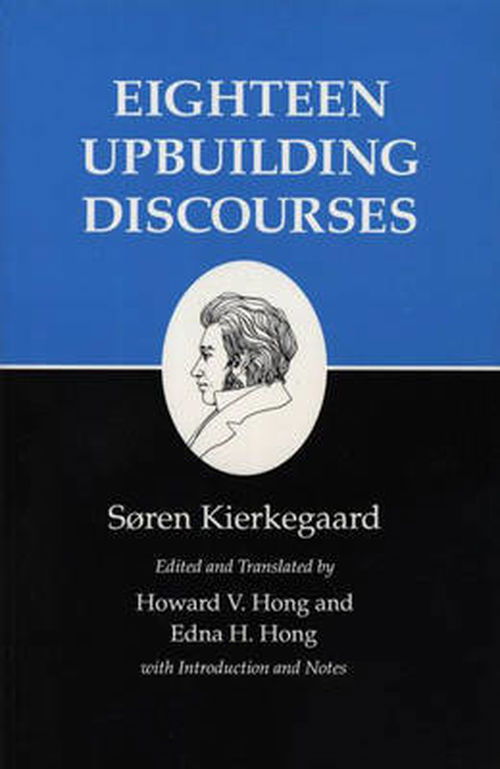 EIGHTEEN UPBUILDING DISCOURSES

Søren Kierkegaard

Edited and Translated by

Howard V. Hong and Edna H. Hong

with Introduction and Notes